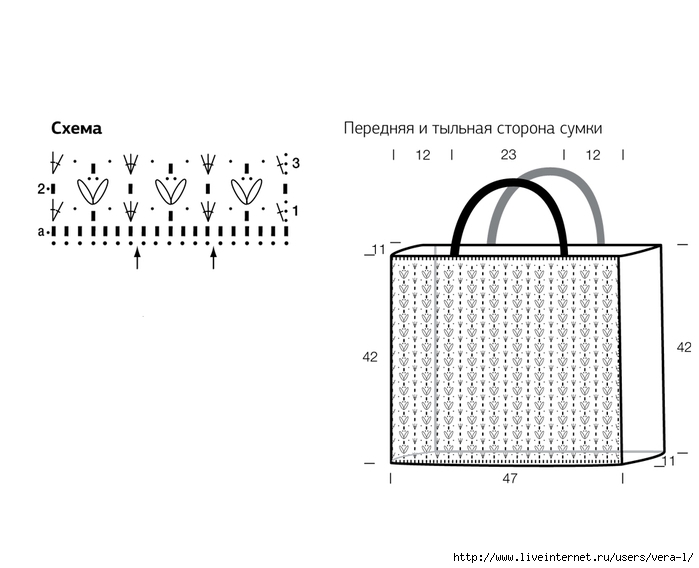 Схема

3
2
1
a

Передняя и тыльная сторона сумки

12
23
12
11
42
42
11
47

http://www.liveinternet.ru/users/vera-l/